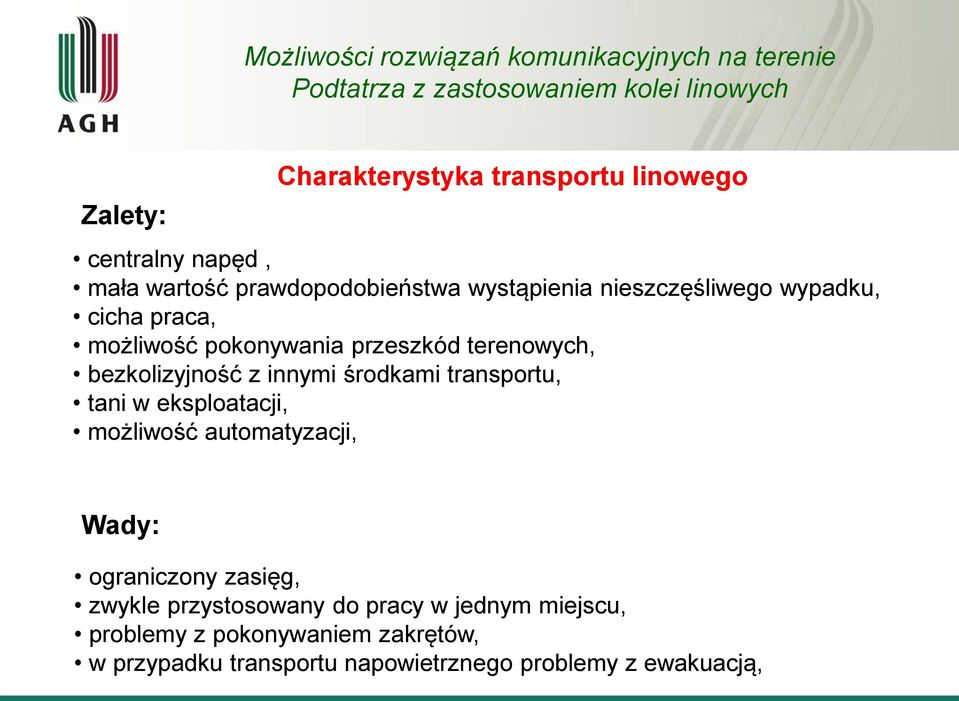 AGH

Możliwości rozwiązań komunikacyjnych na terenie Podtatrza z zastosowaniem kolei linowych

Charakterystyka transportu linowego

Zalety:

• centralny napęd ,
• mała wartość prawdopodobieństwa wystąpienia nieszczęśliwego wypadku,
• cicha praca,
• możliwość pokonywania przeszkód terenowych,
• bezkolizyjność z innymi środkami transportu,
• tani w eksploatacji,
• możliwość automatyzacji,

Wady:

• ograniczony zasięg,
• zwykle przystosowany do pracy w jednym miejscu,
• problemy z pokonywaniem zakrętów,
• w przypadku transportu napowietrznego problemy z ewakuacją,